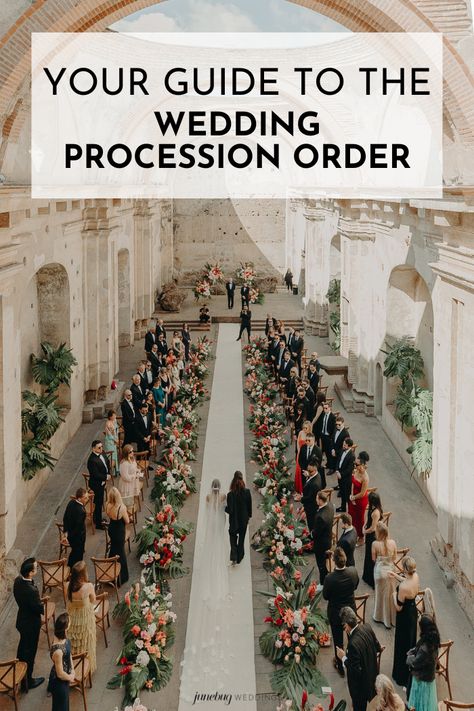 YOUR GUIDE TO THE
WEDDING PROCESSION ORDER

junebug WEDDINGS